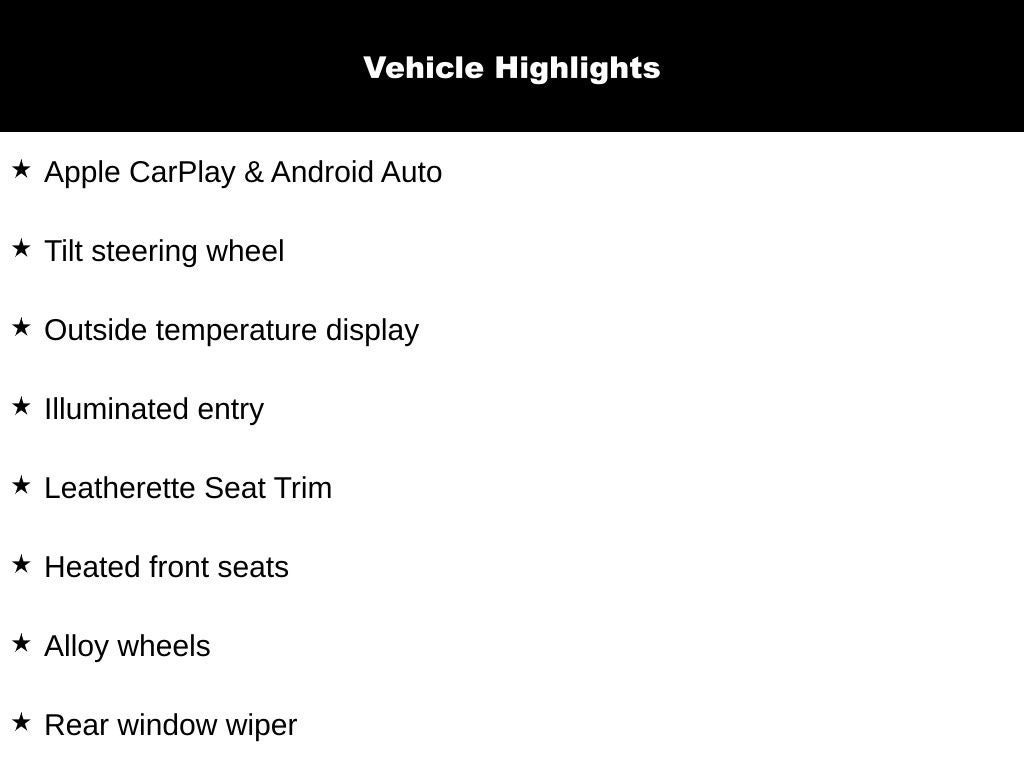 Vehicle Highlights

★ Apple CarPlay & Android Auto

★ Tilt steering wheel

★ Outside temperature display

★ Illuminated entry

★ Leatherette Seat Trim

★ Heated front seats

★ Alloy wheels

★ Rear window wiper